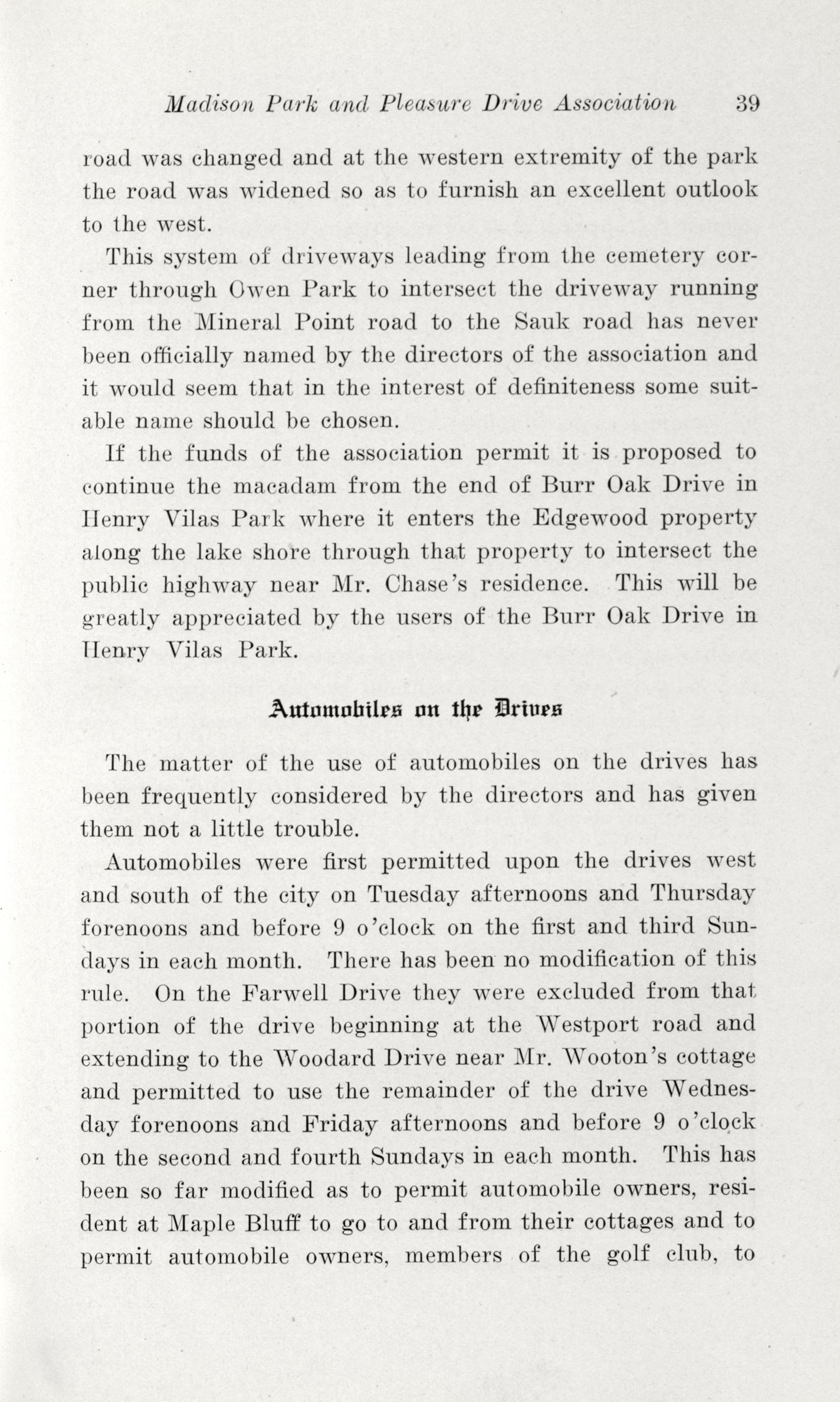 Madison Park and Pleasure Drive Association 39

road was changed and at the western extremity of the park the road was widened so as to furnish an excellent outlook to the west.

This system of driveways leading from the cemetery corner through Owen Park to intersect the driveway running from the Mineral Point road to the Sauk road has never been officially named by the directors of the association and it would seem that in the interest of definiteness some suitable name should be chosen.

If the funds of the association permit it is proposed to continue the macadam from the end of Burr Oak Drive in Henry Vilas Park where it enters the Edgewood property along the lake shore through that property to intersect the public highway near Mr. Chase's residence. This will be greatly appreciated by the users of the Burr Oak Drive in Henry Vilas Park.

Automobiles on the Drives

The matter of the use of automobiles on the drives has been frequently considered by the directors and has given them not a little trouble.

Automobiles were first permitted upon the drives west and south of the city on Tuesday afternoons and Thursday forenoons and before 9 o'clock on the first and third Sundays in each month. There has been no modification of this rule. On the Farwell Drive they were excluded from that portion of the drive beginning at the Westport road and extending to the Woodard Drive near Mr. Wooton's cottage and permitted to use the remainder of the drive Wednesday forenoons and Friday afternoons and before 9 o'clock on the second and fourth Sundays in each month. This has been so far modified as to permit automobile owners, resident at Maple Bluff to go to and from their cottages and to permit automobile owners, members of the golf club, to